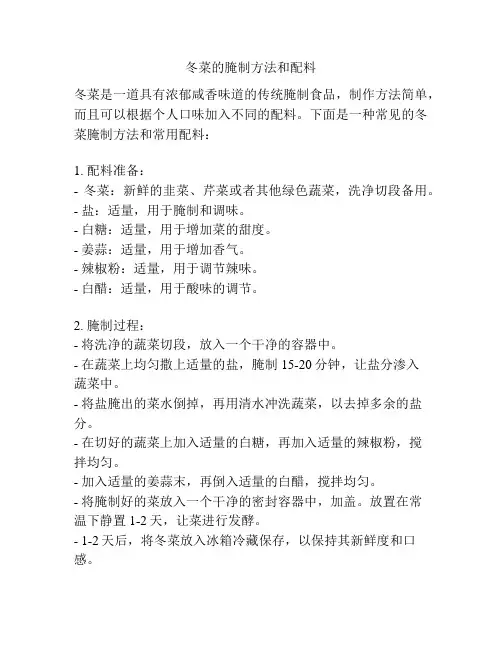 冬菜的腌制方法和配料

冬菜是一道具有浓郁咸香味道的传统腌制食品，制作方法简单，而且可以根据个人口味加入不同的配料。下面是一种常见的冬菜腌制方法和常用配料：

1. 配料准备：
- 冬菜：新鲜的韭菜、芹菜或者其他绿色蔬菜，洗净切段备用。
- 盐：适量，用于腌制和调味。
- 白糖：适量，用于增加菜的甜度。
- 姜蒜：适量，用于增加香气。
- 辣椒粉：适量，用于调节辣味。
- 白醋：适量，用于酸味的调节。

2. 腌制过程：
- 将洗净的蔬菜切段，放入一个干净的容器中。
- 在蔬菜上均匀撒上适量的盐，腌制 15-20 分钟，让盐分渗入蔬菜中。
- 将盐腌出的菜水倒掉，再用清水冲洗蔬菜，以去掉多余的盐分。
- 在切好的蔬菜上加入适量的白糖，再加入适量的辣椒粉，搅拌均匀。
- 加入适量的姜蒜末，再倒入适量的白醋，搅拌均匀。
- 将腌制好的菜放入一个干净的密封容器中，加盖。放置在常温下静置 1-2 天，让菜进行发酵。
- 1-2 天后，将冬菜放入冰箱冷藏保存，以保持其新鲜度和口感。